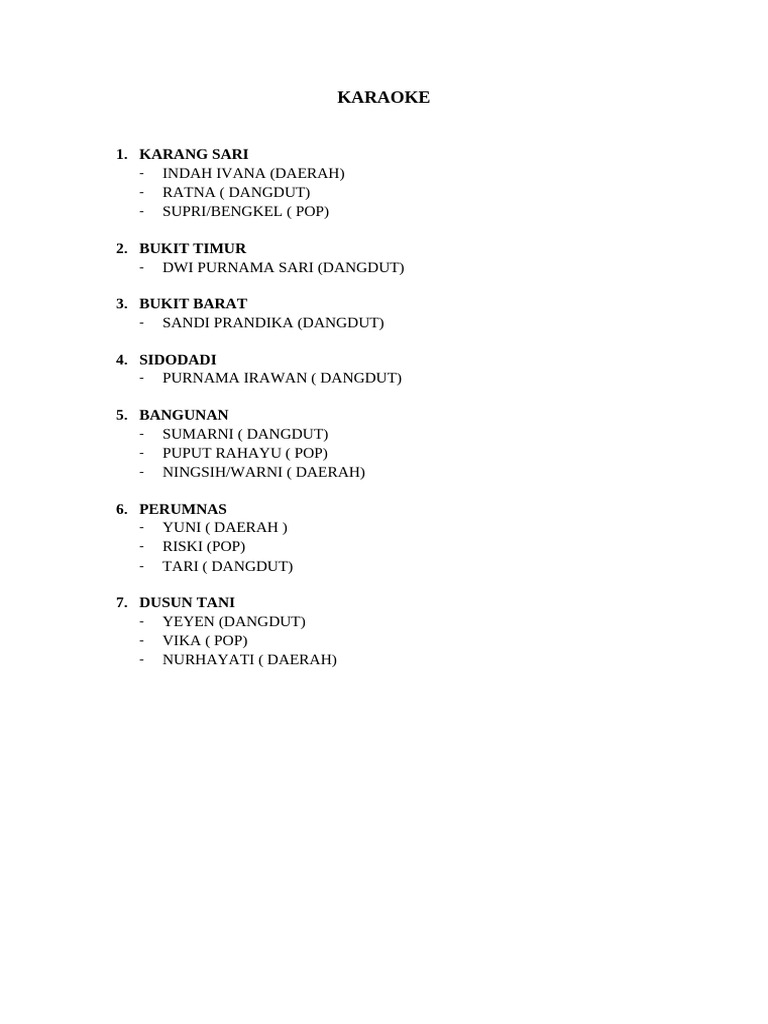 KARAOKE

1. KARANG SARI
- INDAH IVANA (DAERAH)
- RATNA ( DANGDUT)
- SUPRI/BENGKEL ( POP)

2. BUKIT TIMUR
- DWI PURNAMA SARI (DANGDUT)

3. BUKIT BARAT
- SANDI PRANDIKA (DANGDUT)

4. SIDODADI
- PURNAMA IRAWAN ( DANGDUT)

5. BANGUNAN
- SUMARNI ( DANGDUT)
- PUPUT RAHAYU ( POP)
- NINGSIH/WARNI ( DAERAH)

6. PERUMNAS
- YUNI ( DAERAH )
- RISKI (POP)
- TARI ( DANGDUT)

7. DUSUN TANI
- YEYEN (DANGDUT)
- VIKA ( POP)
- NURHAYATI ( DAERAH)